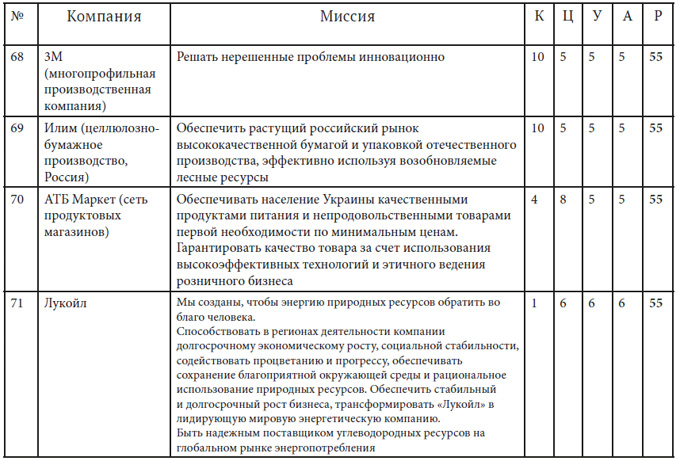 | № | Компания | Миссия | К | Ц | У | А | Р |
|---|---|---|---|---|---|---|---|
| 68 | 3М (многопрофильная производственная компания) | Решать нерешенные проблемы инновационно | 10 | 5 | 5 | 5 | 55 |
| 69 | Илим (целлюлозно-бумажное производство, Россия) | Обеспечить растущий российский рынок высококачественной бумагой и упаковкой отечественного производства, эффективно используя возобновляемые лесные ресурсы | 10 | 5 | 5 | 5 | 55 |
| 70 | АТБ Маркет (сеть продуктовых магазинов) | Обеспечивать население Украины качественными продуктами питания и непродовольственными товарами первой необходимости по минимальным ценам. Гарантировать качество товара за счет использования высокоэффективных технологий и этичного ведения розничного бизнеса | 4 | 8 | 5 | 5 | 55 |
| 71 | Лукойл | Мы созданы, чтобы энергию природных ресурсов обратить во благо человека. Способствовать в регионах деятельности компании долгосрочному экономическому росту, социальной стабильности, содействовать процветанию и прогрессу, обеспечивать сохранение благоприятной окружающей среды и рациональное использование природных ресурсов. Обеспечить стабильный и долгосрочный рост бизнеса, трансформировать «Лукойл» в лидирующую мировую энергетическую компанию. Быть надежным поставщиком углеводородных ресурсов на глобальном рынке энергопотребления | 1 | 6 | 6 | 6 | 55 |